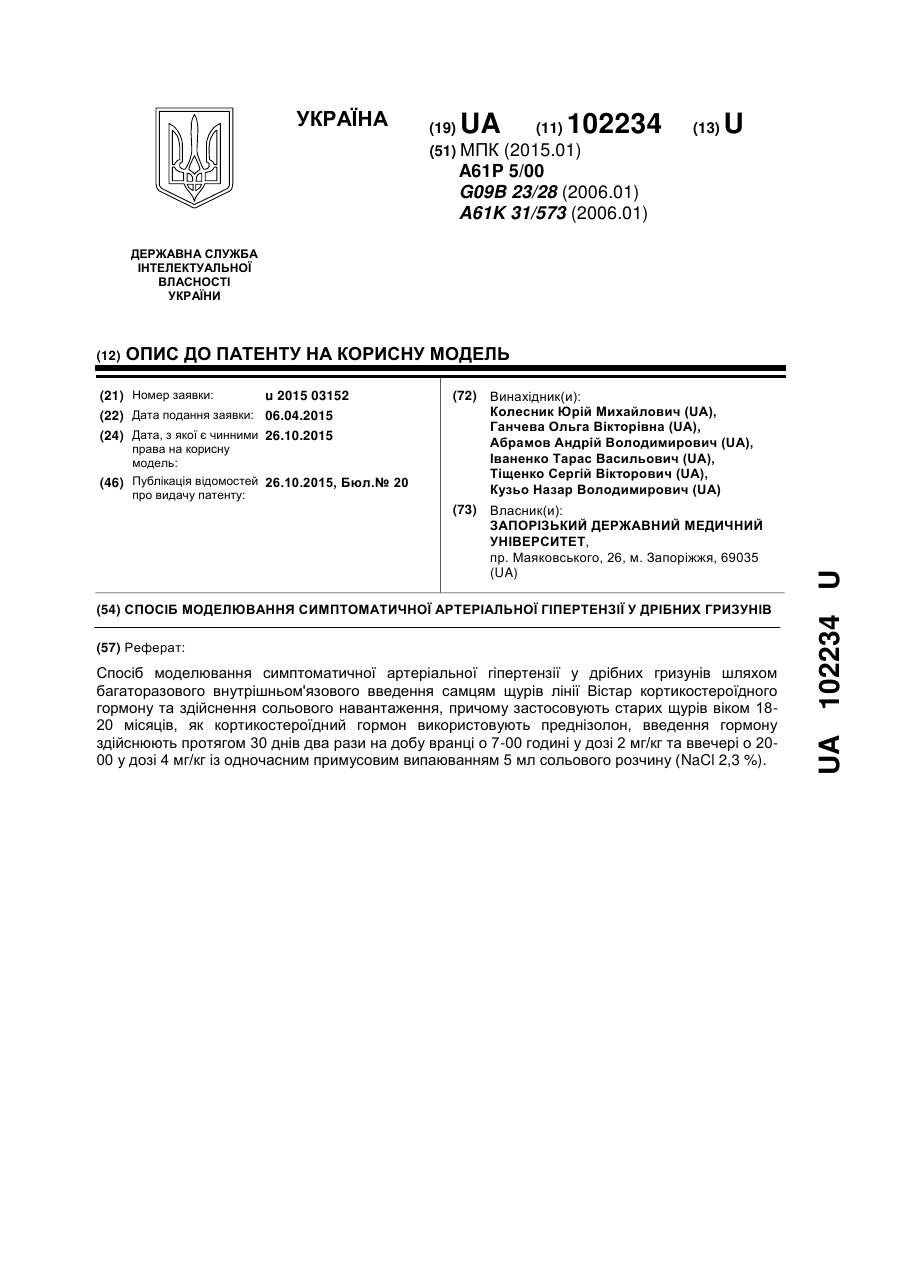 УКРАЇНА

(19) UA (11) 102234 (13) U

(51) МПК (2015.01)
A61P 5/00
G09B 23/28 (2006.01)
A61K 31/573 (2006.01)

ДЕРЖАВНА СЛУЖБА ІНТЕЛЕКТУАЛЬНОЇ ВЛАСНОСТІ УКРАЇНИ

(12) ОПИС ДО ПАТЕНТУ НА КОРИСНУ МОДЕЛЬ

(21) Номер заявки: u 2015 03152
(22) Дата подання заявки: 06.04.2015
(24) Дата, з якої є чинними права на корисну модель: 26.10.2015
(46) Публікація відомостей про видачу патенту: 26.10.2015, Бюл.№ 20

(72) Винахідник(и):
Колесник Юрій Михайлович (UA),
Ганчева Ольга Вікторівна (UA),
Абрамов Андрій Володимирович (UA),
Іваненко Тарас Васильович (UA),
Тіщенко Сергій Вікторович (UA),
Кузьо Назар Володимирович (UA)

(73) Власник(и):
ЗАПОРІЗЬКИЙ ДЕРЖАВНИЙ МЕДИЧНИЙ УНІВЕРСИТЕТ,
пр. Маяковського, 26, м. Запоріжжя, 69035 (UA)

(54) СПОСІБ МОДЕЛЮВАННЯ СИМПТОМАТИЧНОЇ АРТЕРІАЛЬНОЇ ГІПЕРТЕНЗІЇ У ДРІБНИХ ГРИЗУНІВ

(57) Реферат:

Спосіб моделювання симптоматичної артеріальної гіпертензії у дрібних гризунів шляхом багаторазового внутрішньом'язового введення самцям щурів лінії Вістар кортикостероїдного гормону та здійснення сольового навантаження, причому застосовують старих щурів віком 18-20 місяців, як кортикостероїдний гормон використовують преднізолон, введення гормону здійснюють протягом 30 днів два рази на добу вранці о 7-00 годині у дозі 2 мг/кг та ввечері о 20-00 у дозі 4 мг/кг із одночасним примусовим випаюванням 5 мл сольового розчину (NaCl 2,3 %).

UA 102234 U